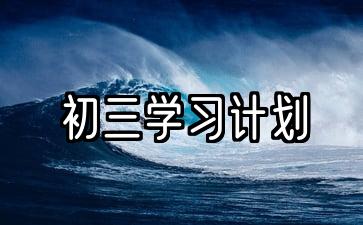 初三学习计划